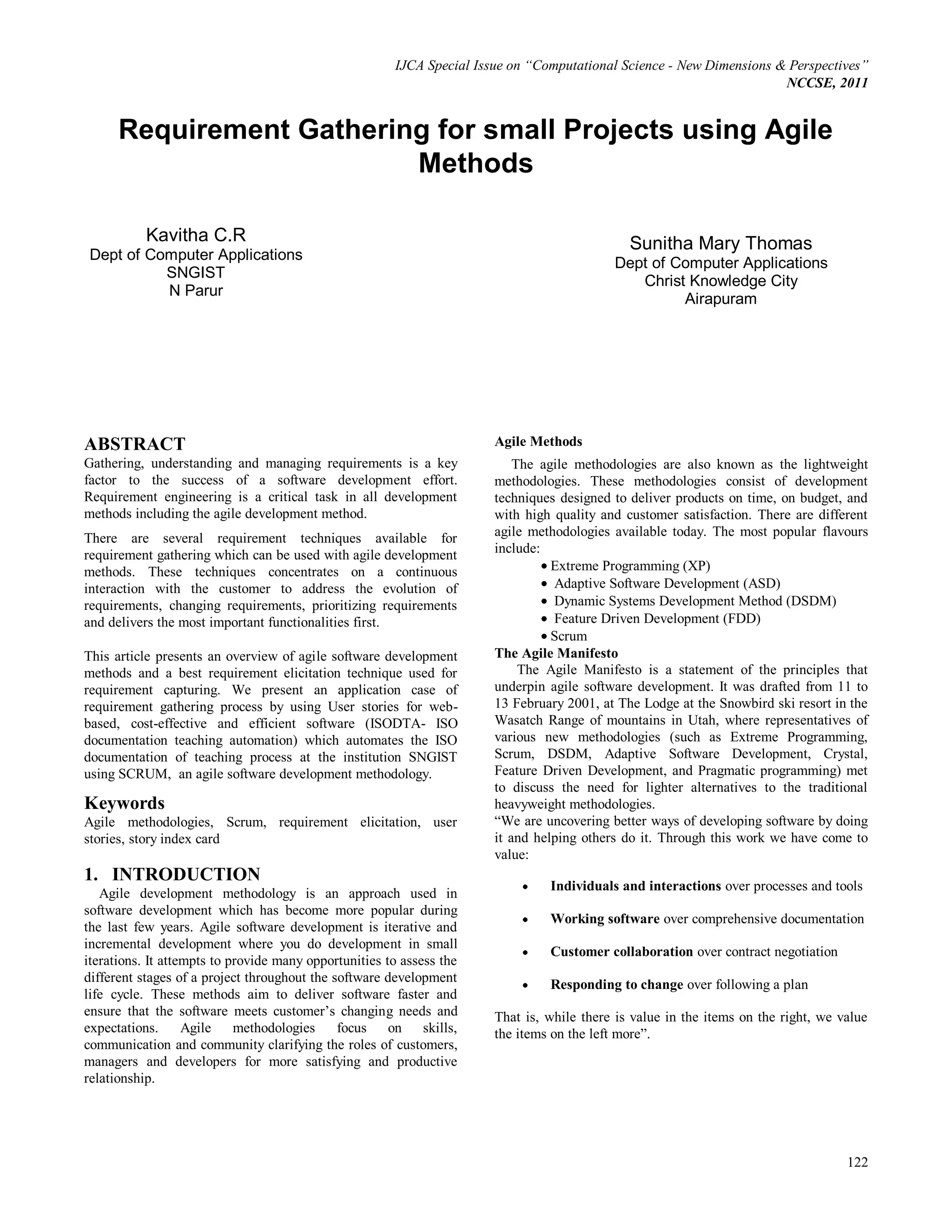 IJCA Special Issue on "Computational Science - New Dimensions & Perspectives"
NCCSE, 2011

Requirement Gathering for small Projects using Agile Methods

Kavitha C.R
Dept of Computer Applications
SNGIST
N Parur

Sunitha Mary Thomas
Dept of Computer Applications
Christ Knowledge City
Airapuram

ABSTRACT
Gathering, understanding and managing requirements is a key factor to the success of a software development effort. Requirement engineering is a critical task in all development methods including the agile development method.

There are several requirement techniques available for requirement gathering which can be used with agile development methods. These techniques concentrates on a continuous interaction with the customer to address the evolution of requirements, changing requirements, prioritizing requirements and delivers the most important functionalities first.

This article presents an overview of agile software development methods and a best requirement elicitation technique used for requirement capturing. We present an application case of requirement gathering process by using User stories for web-based, cost-effective and efficient software (ISODTA- ISO documentation teaching automation) which automates the ISO documentation of teaching process at the institution SNGIST using SCRUM, an agile software development methodology.

Keywords
Agile methodologies, Scrum, requirement elicitation, user stories, story index card

1. INTRODUCTION
Agile development methodology is an approach used in software development which has become more popular during the last few years. Agile software development is iterative and incremental development where you do development in small iterations. It attempts to provide many opportunities to assess the different stages of a project throughout the software development life cycle. These methods aim to deliver software faster and ensure that the software meets customer's changing needs and expectations. Agile methodologies focus on skills, communication and community clarifying the roles of customers, managers and developers for more satisfying and productive relationship.

Agile Methods
The agile methodologies are also known as the lightweight methodologies. These methodologies consist of development techniques designed to deliver products on time, on budget, and with high quality and customer satisfaction. There are different agile methodologies available today. The most popular flavours include:
• Extreme Programming (XP)
• Adaptive Software Development (ASD)
• Dynamic Systems Development Method (DSDM)
• Feature Driven Development (FDD)
• Scrum
The Agile Manifesto
The Agile Manifesto is a statement of the principles that underpin agile software development. It was drafted from 11 to 13 February 2001, at The Lodge at the Snowbird ski resort in the Wasatch Range of mountains in Utah, where representatives of various new methodologies (such as Extreme Programming, Scrum, DSDM, Adaptive Software Development, Crystal, Feature Driven Development, and Pragmatic programming) met to discuss the need for lighter alternatives to the traditional heavyweight methodologies.
"We are uncovering better ways of developing software by doing it and helping others do it. Through this work we have come to value:

• Individuals and interactions over processes and tools
• Working software over comprehensive documentation
• Customer collaboration over contract negotiation
• Responding to change over following a plan

That is, while there is value in the items on the right, we value the items on the left more".

122